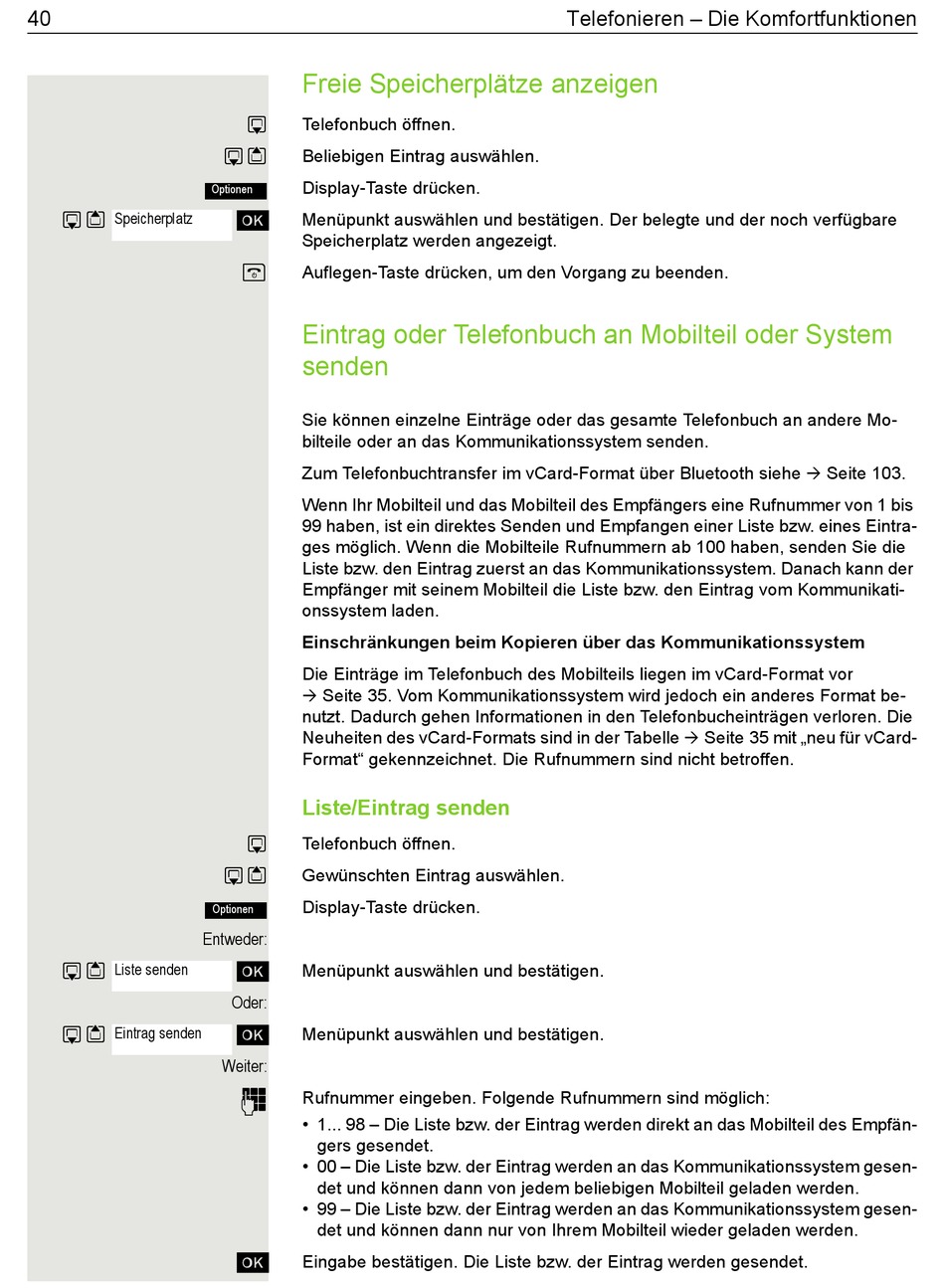 40 Telefonieren – Die Komfortfunktionen

Freie Speicherplätze anzeigen

Telefonbuch öffnen.

Beliebigen Eintrag auswählen.

Optionen Display-Taste drücken.

Speicherplatz OK Menüpunkt auswählen und bestätigen. Der belegte und der noch verfügbare Speicherplatz werden angezeigt.

Auflegen-Taste drücken, um den Vorgang zu beenden.

Eintrag oder Telefonbuch an Mobilteil oder System senden

Sie können einzelne Einträge oder das gesamte Telefonbuch an andere Mobilteile oder an das Kommunikationssystem senden.

Zum Telefonbuchtransfer im vCard-Format über Bluetooth siehe → Seite 103.

Wenn Ihr Mobilteil und das Mobilteil des Empfängers eine Rufnummer von 1 bis 99 haben, ist ein direktes Senden und Empfangen einer Liste bzw. eines Eintrages möglich. Wenn die Mobilteile Rufnummern ab 100 haben, senden Sie die Liste bzw. den Eintrag zuerst an das Kommunikationssystem. Danach kann der Empfänger mit seinem Mobilteil die Liste bzw. den Eintrag vom Kommunikationssystem laden.

Einschränkungen beim Kopieren über das Kommunikationssystem

Die Einträge im Telefonbuch des Mobilteils liegen im vCard-Format vor → Seite 35. Vom Kommunikationssystem wird jedoch ein anderes Format benutzt. Dadurch gehen Informationen in den Telefonbucheinträgen verloren. Die Neuheiten des vCard-Formats sind in der Tabelle → Seite 35 mit „neu für vCard-Format“ gekennzeichnet. Die Rufnummern sind nicht betroffen.

Liste/Eintrag senden

Telefonbuch öffnen.

Gewünschten Eintrag auswählen.

Optionen Display-Taste drücken.

Entweder:

Liste senden OK Menüpunkt auswählen und bestätigen.

Oder:

Eintrag senden OK Menüpunkt auswählen und bestätigen.

Weiter:

Rufnummer eingeben. Folgende Rufnummern sind möglich:
• 1... 98 – Die Liste bzw. der Eintrag werden direkt an das Mobilteil des Empfängers gesendet.
• 00 – Die Liste bzw. der Eintrag werden an das Kommunikationssystem gesendet und können dann von jedem beliebigen Mobilteil geladen werden.
• 99 – Die Liste bzw. der Eintrag werden an das Kommunikationssystem gesendet und können dann nur von Ihrem Mobilteil wieder geladen werden.

OK Eingabe bestätigen. Die Liste bzw. der Eintrag werden gesendet.